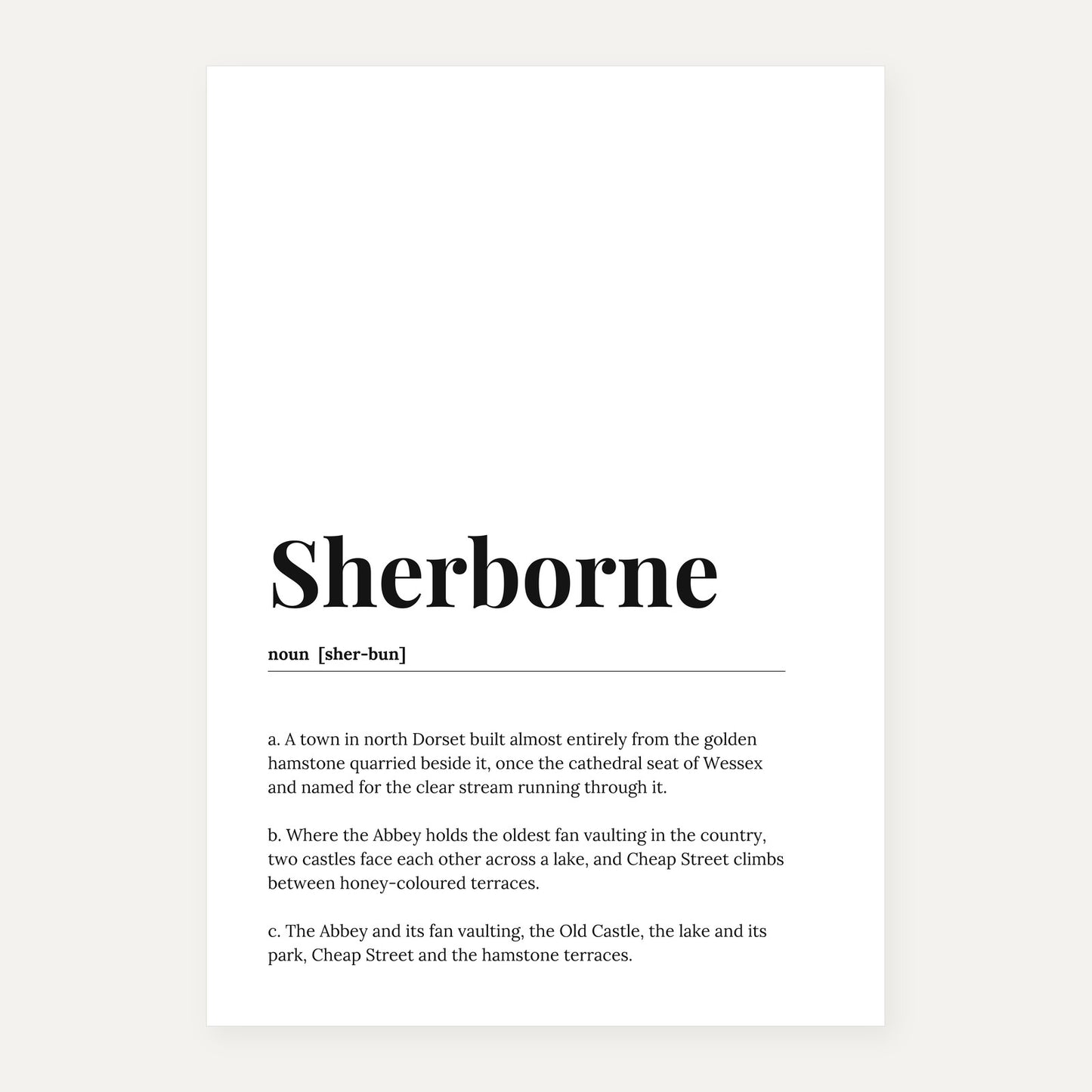 Sherborne

noun [sher-bun]

a. A town in north Dorset built almost entirely from the golden hamstone quarried beside it, once the cathedral seat of Wessex and named for the clear stream running through it.

b. Where the Abbey holds the oldest fan vaulting in the country, two castles face each other across a lake, and Cheap Street climbs between honey-coloured terraces.

c. The Abbey and its fan vaulting, the Old Castle, the lake and its park, Cheap Street and the hamstone terraces.